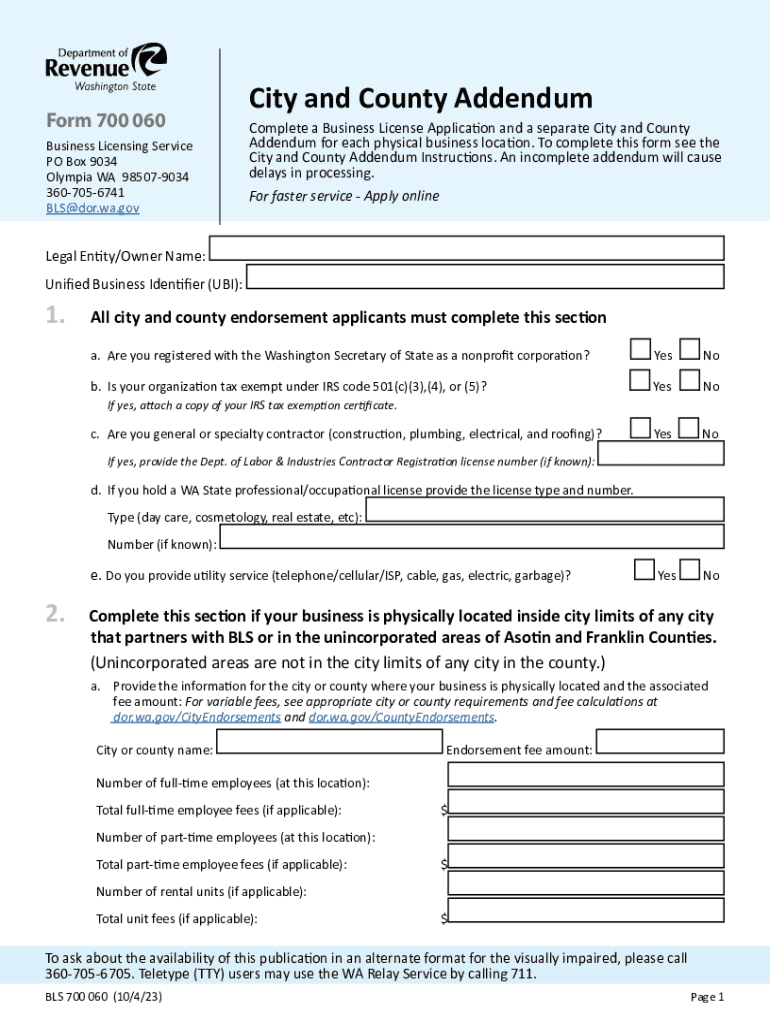 Department of Revenue
Washington State

Form 700 060

Business Licensing Service
PO Box 9034
Olympia WA 98507-9034
360-705-6741
BLS@dor.wa.gov

City and County Addendum

Complete a Business License Application and a separate City and County Addendum for each physical business location. To complete this form see the City and County Addendum Instructions. An incomplete addendum will cause delays in processing.

For faster service - Apply online

Legal Entity/Owner Name:

Unified Business Identifier (UBI):

1. All city and county endorsement applicants must complete this section

a. Are you registered with the Washington Secretary of State as a nonprofit corporation? Yes No

b. Is your organization tax exempt under IRS code 501(c)(3),(4), or (5)? Yes No

If yes, attach a copy of your IRS tax exemption certificate.

c. Are you general or specialty contractor (construction, plumbing, electrical, and roofing)? Yes No

If yes, provide the Dept. of Labor & Industries Contractor Registration license number (if known):

d. If you hold a WA State professional/occupational license provide the license type and number.

Type (day care, cosmetology, real estate, etc):

Number (if known):

e. Do you provide utility service (telephone/cellular/ISP, cable, gas, electric, garbage)? Yes No

2. Complete this section if your business is physically located inside city limits of any city that partners with BLS or in the unincorporated areas of Asotin and Franklin Counties.

(Unincorporated areas are not in the city limits of any city in the county.)

a. Provide the information for the city or county where your business is physically located and the associated fee amount: For variable fees, see appropriate city or county requirements and fee calculations at dor.wa.gov/CityEndorsements and dor.wa.gov/CountyEndorsements.

City or county name:

Endorsement fee amount:

Number of full-time employees (at this location):

Total full-time employee fees (if applicable): $

Number of part-time employees (at this location):

Total part-time employee fees (if applicable): $

Number of rental units (if applicable):

Total unit fees (if applicable): $

To ask about the availability of this publication in an alternate format for the visually impaired, please call 360-705-6705. Teletype (TTY) users may use the WA Relay Service by calling 711.

BLS 700 060 (10/4/23)

Page 1